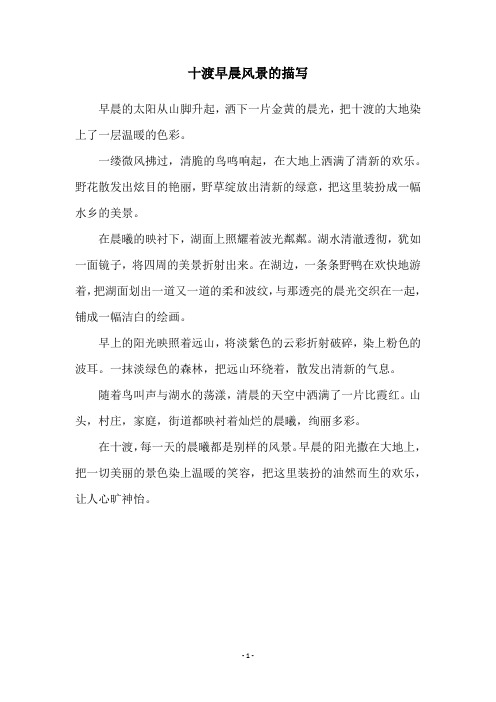 十渡早晨风景的描写

早晨的太阳从山脚升起，洒下一片金黄的晨光，把十渡的大地染上了一层温暖的色彩。

一缕微风拂过，清脆的鸟鸣响起，在大地上洒满了清新的欢乐。野花散发出炫目的艳丽，野草绽放出清新的绿意，把这里装扮成一幅水乡的美景。

在晨曦的映衬下，湖面上照耀着波光粼粼。湖水清澈透彻，犹如一面镜子，将四周的美景折射出来。在湖边，一条条野鸭在欢快地游着，把湖面划出一道又一道的柔和波纹，与那透亮的晨光交织在一起，铺成一幅洁白的绘画。

早上的阳光映照着远山，将淡紫色的云彩折射破碎，染上粉色的波耳。一抹淡绿色的森林，把远山环绕着，散发出清新的气息。

随着鸟叫声与湖水的荡漾，清晨的天空中洒满了一片比霞红。山头，村庄，家庭，街道都映衬着灿烂的晨曦，绚丽多彩。

在十渡，每一天的晨曦都是别样的风景。早晨的阳光撒在大地上，把一切美丽的景色染上温暖的笑容，把这里装扮的油然而生的欢乐，让人心旷神怡。

- 1 -